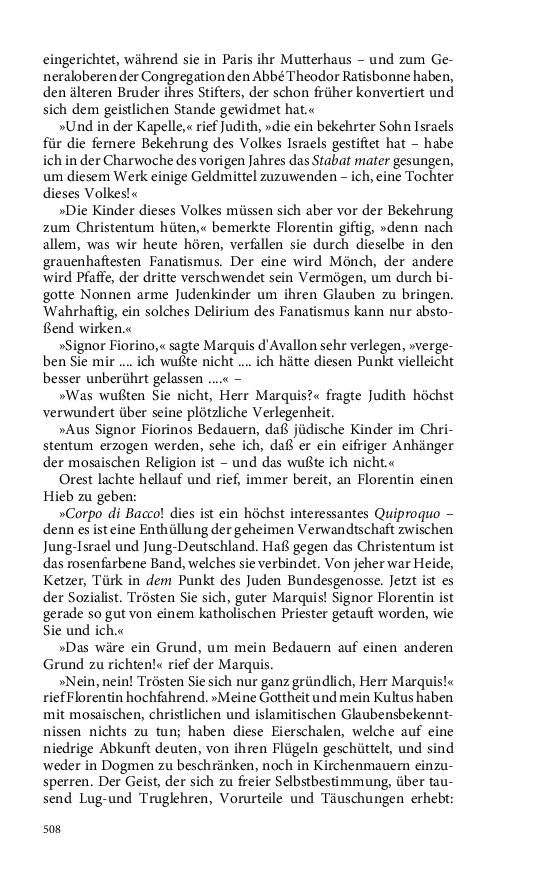 eingerichtet, während sie in Paris ihr Mutterhaus – und zum Generaloberen der Congregation den Abbé Theodor Ratisbonne haben, den älteren Bruder ihres Stifters, der schon früher konvertiert und sich dem geistlichen Stande gewidmet hat.«

»Und in der Kapelle,« rief Judith, »die ein bekehrter Sohn Israels für die fernere Bekehrung des Volkes Israels gestiftet hat – habe ich in der Charwoche des vorigen Jahres das Stabat mater gesungen, um diesem Werk einige Geldmittel zuzuwenden – ich, eine Tochter dieses Volkes!«

»Die Kinder dieses Volkes müssen sich aber vor der Bekehrung zum Christentum hüten,« bemerkte Florentin giftig, »denn nach allem, was wir heute hören, verfallen sie durch dieselbe in den grauenhaftesten Fanatismus. Der eine wird Mönch, der andere wird Pfaffe, der dritte verschwendet sein Vermögen, um durch bigotte Nonnen arme Judenkinder um ihren Glauben zu bringen. Wahrhaftig, ein solches Delirium des Fanatismus kann nur abstoßend wirken.«

»Signor Fiorino,« sagte Marquis d'Avallon sehr verlegen, »vergeben Sie mir .... ich wußte nicht .... ich hätte diesen Punkt vielleicht besser unberührt gelassen ....« –

»Was wußten Sie nicht, Herr Marquis?« fragte Judith höchst verwundert über seine plötzliche Verlegenheit.

»Aus Signor Fiorinos Bedauern, daß jüdische Kinder im Christentum erzogen werden, sehe ich, daß er ein eifriger Anhänger der mosaischen Religion ist – und das wußte ich nicht.«

Orest lachte hellauf und rief, immer bereit, an Florentin einen Hieb zu geben:

»Corpo di Bacco! dies ist ein höchst interessantes Quiproquo – denn es ist eine Enthüllung der geheimen Verwandtschaft zwischen Jung-Israel und Jung-Deutschland. Haß gegen das Christentum ist das rosenfarbene Band, welches sie verbindet. Von jeher war Heide, Ketzer, Türk in dem Punkt des Juden Bundesgenosse. Jetzt ist es der Sozialist. Trösten Sie sich, guter Marquis! Signor Florentin ist gerade so gut von einem katholischen Priester getauft worden, wie Sie und ich.«

»Das wäre ein Grund, um mein Bedauern auf einen anderen Grund zu richten!« rief der Marquis.

»Nein, nein! Trösten Sie sich nur ganz gründlich, Herr Marquis!« rief Florentin hochfahrend. »Meine Gottheit und mein Kultus haben mit mosaischen, christlichen und islamitischen Glaubensbekenntnissen nichts zu tun; haben diese Eierschalen, welche auf eine niedrige Abkunft deuten, von ihren Flügeln geschüttelt, und sind weder in Dogmen zu beschränken, noch in Kirchenmauern einzusperren. Der Geist, der sich zu freier Selbstbestimmung, über tausend Lug-und Truglehren, Vorurteile und Täuschungen erhebt:

508